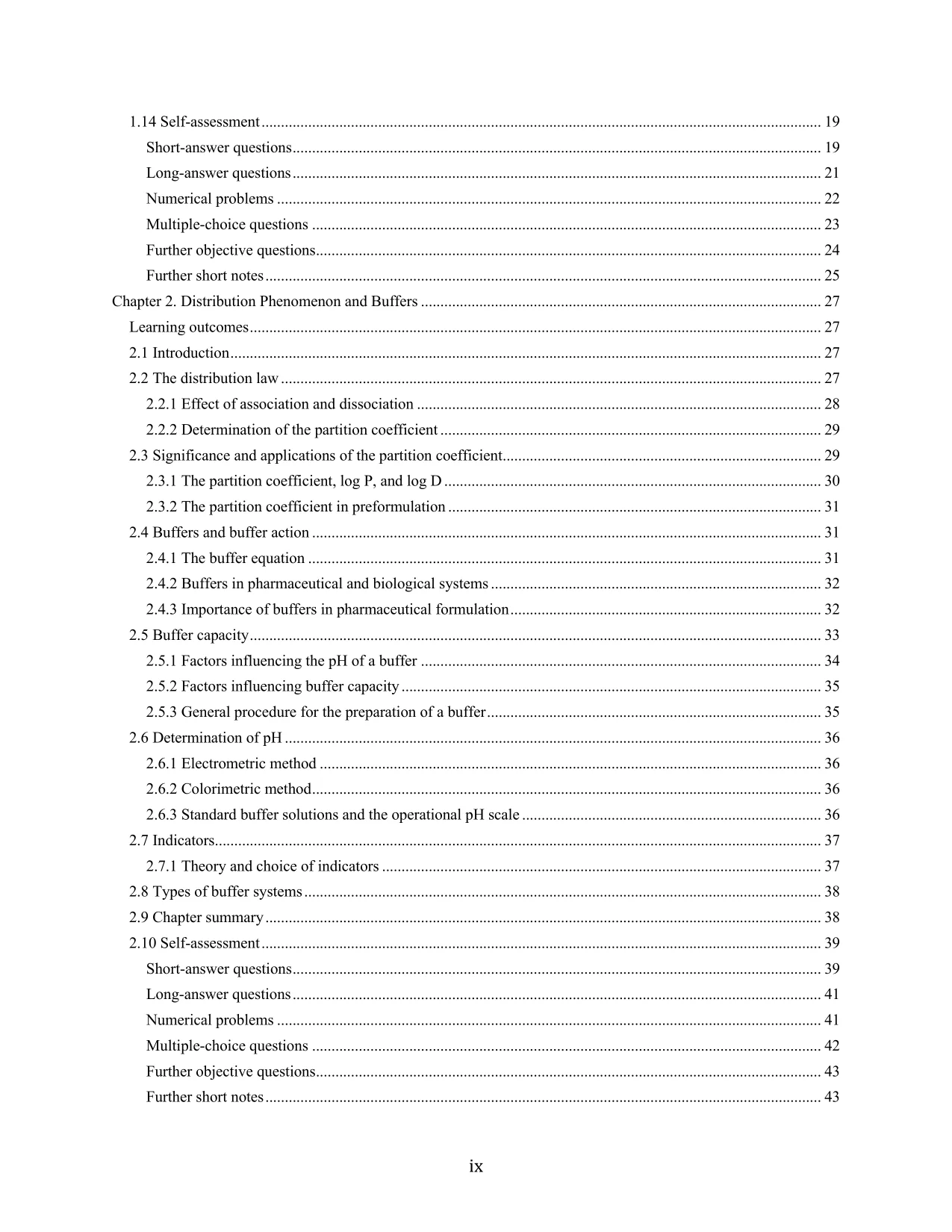 1.14 Self-assessment 19
Short-answer questions 19
Long-answer questions 21
Numerical problems 22
Multiple-choice questions 23
Further objective questions 24
Further short notes 25
Chapter 2. Distribution Phenomenon and Buffers 27
Learning outcomes 27
2.1 Introduction 27
2.2 The distribution law 27
2.2.1 Effect of association and dissociation 28
2.2.2 Determination of the partition coefficient 29
2.3 Significance and applications of the partition coefficient 29
2.3.1 The partition coefficient, log P, and log D 30
2.3.2 The partition coefficient in preformulation 31
2.4 Buffers and buffer action 31
2.4.1 The buffer equation 31
2.4.2 Buffers in pharmaceutical and biological systems 32
2.4.3 Importance of buffers in pharmaceutical formulation 32
2.5 Buffer capacity 33
2.5.1 Factors influencing the pH of a buffer 34
2.5.2 Factors influencing buffer capacity 35
2.5.3 General procedure for the preparation of a buffer 35
2.6 Determination of pH 36
2.6.1 Electrometric method 36
2.6.2 Colorimetric method 36
2.6.3 Standard buffer solutions and the operational pH scale 36
2.7 Indicators 37
2.7.1 Theory and choice of indicators 37
2.8 Types of buffer systems 38
2.9 Chapter summary 38
2.10 Self-assessment 39
Short-answer questions 39
Long-answer questions 41
Numerical problems 41
Multiple-choice questions 42
Further objective questions 43
Further short notes 43

ix